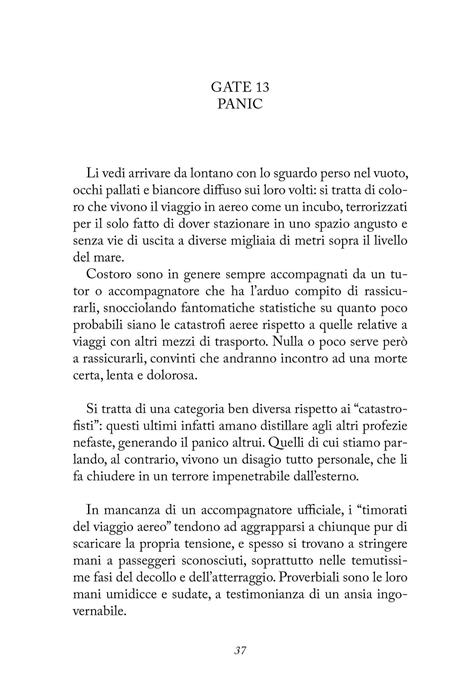 GATE 13
PANIC

Li vedi arrivare da lontano con lo sguardo perso nel vuoto, occhi pallati e biancore diffuso sui loro volti: si tratta di coloro che vivono il viaggio in aereo come un incubo, terrorizzati per il solo fatto di dover stazionare in uno spazio angusto e senza vie di uscita a diverse migliaia di metri sopra il livello del mare.

Costoro sono in genere sempre accompagnati da un tutor o accompagnatore che ha l'arduo compito di rassicurarli, snocciolando fantomatiche statistiche su quanto poco probabili siano le catastrofi aeree rispetto a quelle relative a viaggi con altri mezzi di trasporto. Nulla o poco serve però a rassicurarli, convinti che andranno incontro ad una morte certa, lenta e dolorosa.

Si tratta di una categoria ben diversa rispetto ai "catastrofisti": questi ultimi infatti amano distillare agli altri profezie nefaste, generando il panico altrui. Quelli di cui stiamo parlando, al contrario, vivono un disagio tutto personale, che li fa chiudere in un terrore impenetrabile dall'esterno.

In mancanza di un accompagnatore ufficiale, i "timorati del viaggio aereo" tendono ad aggrapparsi a chiunque pur di scaricare la propria tensione, e spesso si trovano a stringere mani a passeggeri sconosciuti, soprattutto nelle temutissime fasi del decollo e dell'atterraggio. Proverbiali sono le loro mani umidicce e sudate, a testimonianza di un ansia ingovernabile.

37